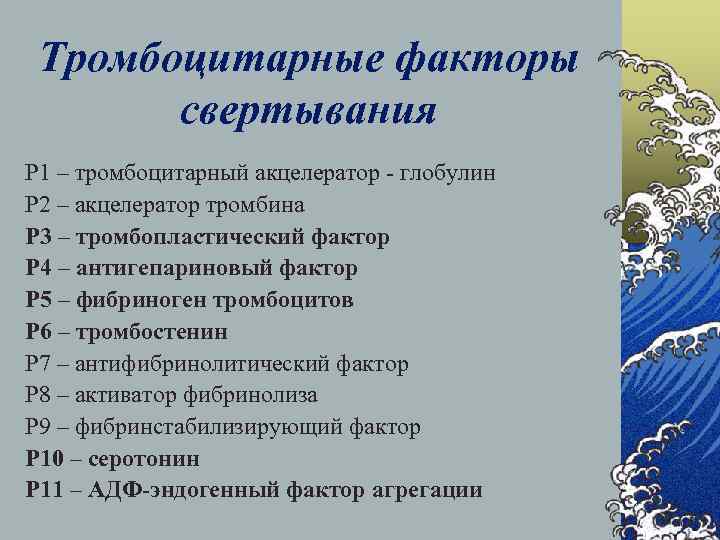 Тромбоцитарные факторы свертывания

Р1 – тромбоцитарный акцелератор - глобулин
Р2 – акцелератор тромбина
Р3 – тромбопластический фактор
Р4 – антигепариновый фактор
Р5 – фибриноген тромбоцитов
Р6 – тромбостенин
Р7 – антифибринолитический фактор
Р8 – активатор фибринолиза
Р9 – фибринстабилизирующий фактор
Р10 – серотонин
Р11 – АДФ-эндогенный фактор агрегации